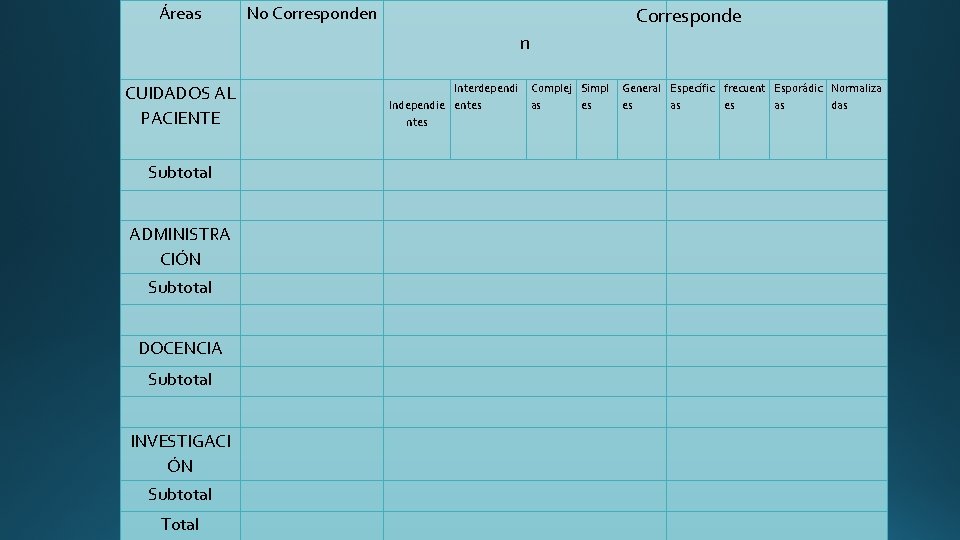 | Áreas | No Corresponden | Corresponden | | | | | | | | |
|---|---|---|---|---|---|---|---|---|---|---|
| CUIDADOS AL PACIENTE | | Independientes | Interdependientes | Complejas | Simples | Generales | Específicas | frecuentes | Esporádicas | Normalizadas |
| Subtotal | | | | | | | | | | |
| | | | | | | | | | | |
| ADMINISTRACIÓN | | | | | | | | | | |
| Subtotal | | | | | | | | | | |
| | | | | | | | | | | |
| DOCENCIA | | | | | | | | | | |
| Subtotal | | | | | | | | | | |
| | | | | | | | | | | |
| INVESTIGACIÓN | | | | | | | | | | |
| Subtotal | | | | | | | | | | |
| Total | | | | | | | | | | |